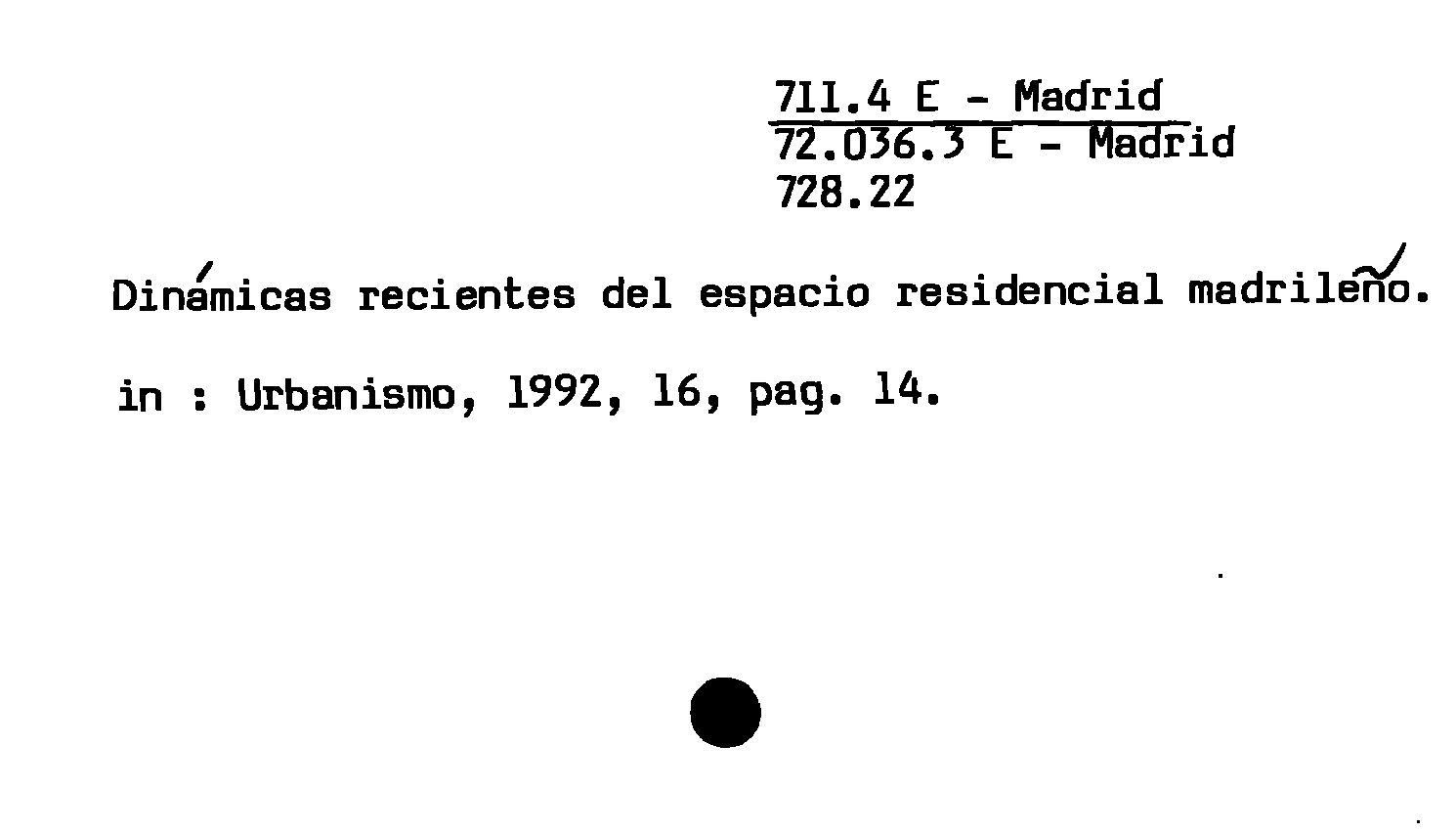 711.4 E - Madrid
72.036.3 E - Madrid
728.22

Dinámicas recientes del espacio residencial madrileño.

in : Urbanismo, 1992, 16, pag. 14.